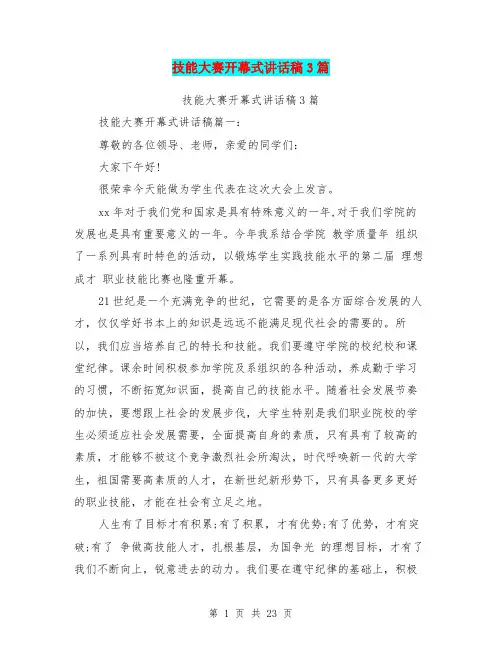 技能大赛开幕式讲话稿3篇

技能大赛开幕式讲话稿3篇

技能大赛开幕式讲话稿篇一:

尊敬的各位领导、老师，亲爱的同学们:

大家下午好!

很荣幸今天能做为学生代表在这次大会上发言。

xx年对于我们党和国家是具有特殊意义的一年,对于我们学院的发展也是具有重要意义的一年。今年我系结合学院 教学质量年 组织了一系列具有时特色的活动，以锻炼学生实践技能水平的第二届 理想成才 职业技能比赛也隆重开幕。

21世纪是一个充满竞争的世纪，它需要的是各方面综合发展的人才，仅仅学好书本上的知识是远远不能满足现代社会的需要的。所以，我们应当培养自己的特长和技能。我们要遵守学院的校纪校和课堂纪律。课余时间积极参加学院及系组织的各种活动，养成勤于学习的习惯，不断拓宽知识面，提高自己的技能水平。随着社会发展节奏的加快，要想跟上社会的发展步伐，大学生特别是我们职业院校的学生必须适应社会发展需要，全面提高自身的素质，只有具有了较高的素质，才能够不被这个竞争激烈社会所淘汰，时代呼唤新一代的大学生，祖国需要高素质的人才，在新世纪新形势下，只有具备更多更好的职业技能，才能在社会有立足之地。

人生有了目标才有积累;有了积累，才有优势;有了优势，才有突破;有了 争做高技能人才，扎根基层，为国争光 的理想目标，才有了我们不断向上，锐意进去的动力。我们要在遵守纪律的基础上，积极

第 1 页 共 23 页